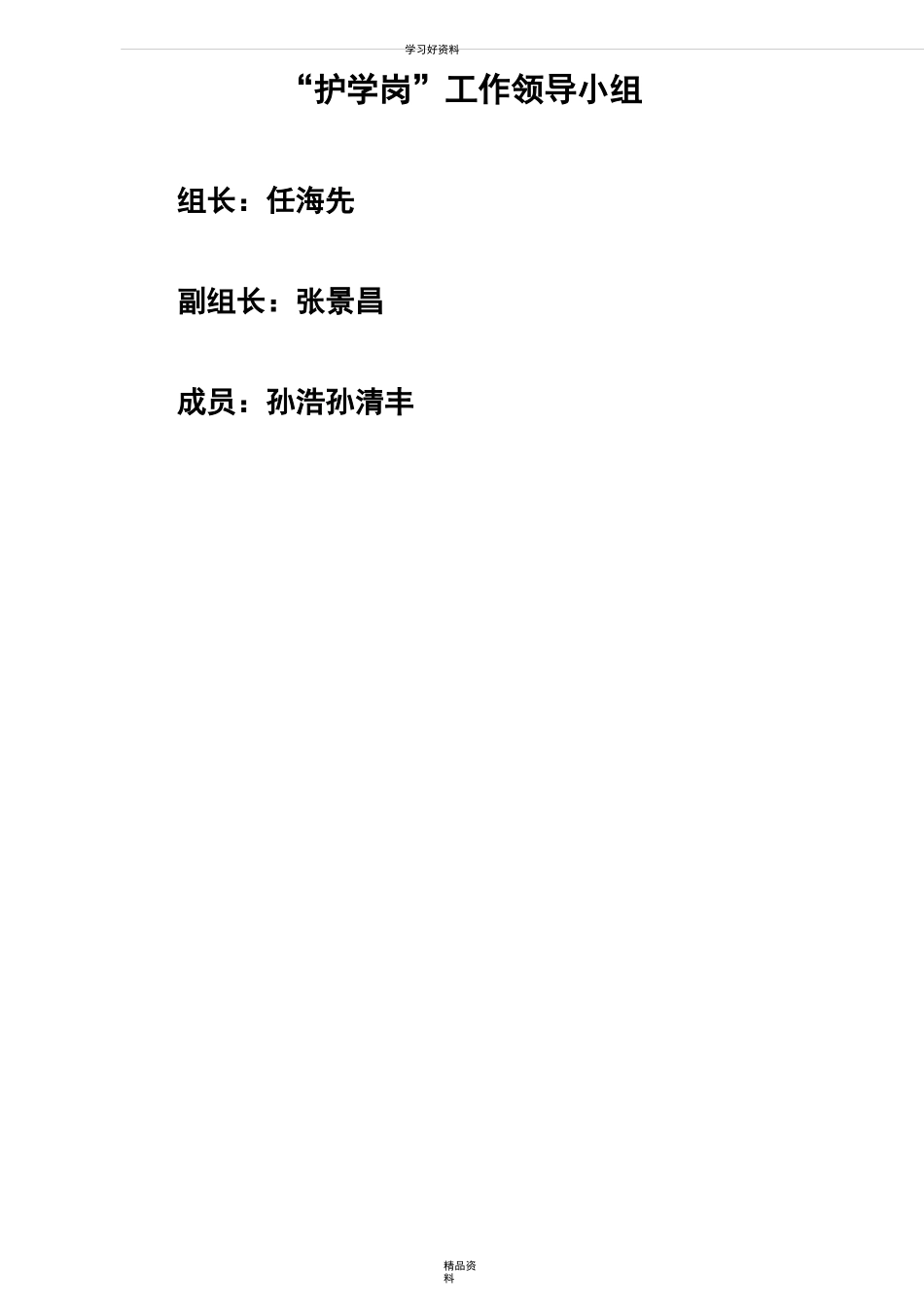 学习好资料

“护学岗”工作领导小组

组长：任海先

副组长：张景昌

成员：孙浩孙清丰

精品资料